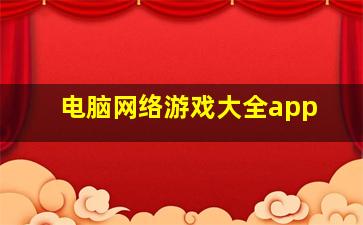 电脑网络游戏大全app